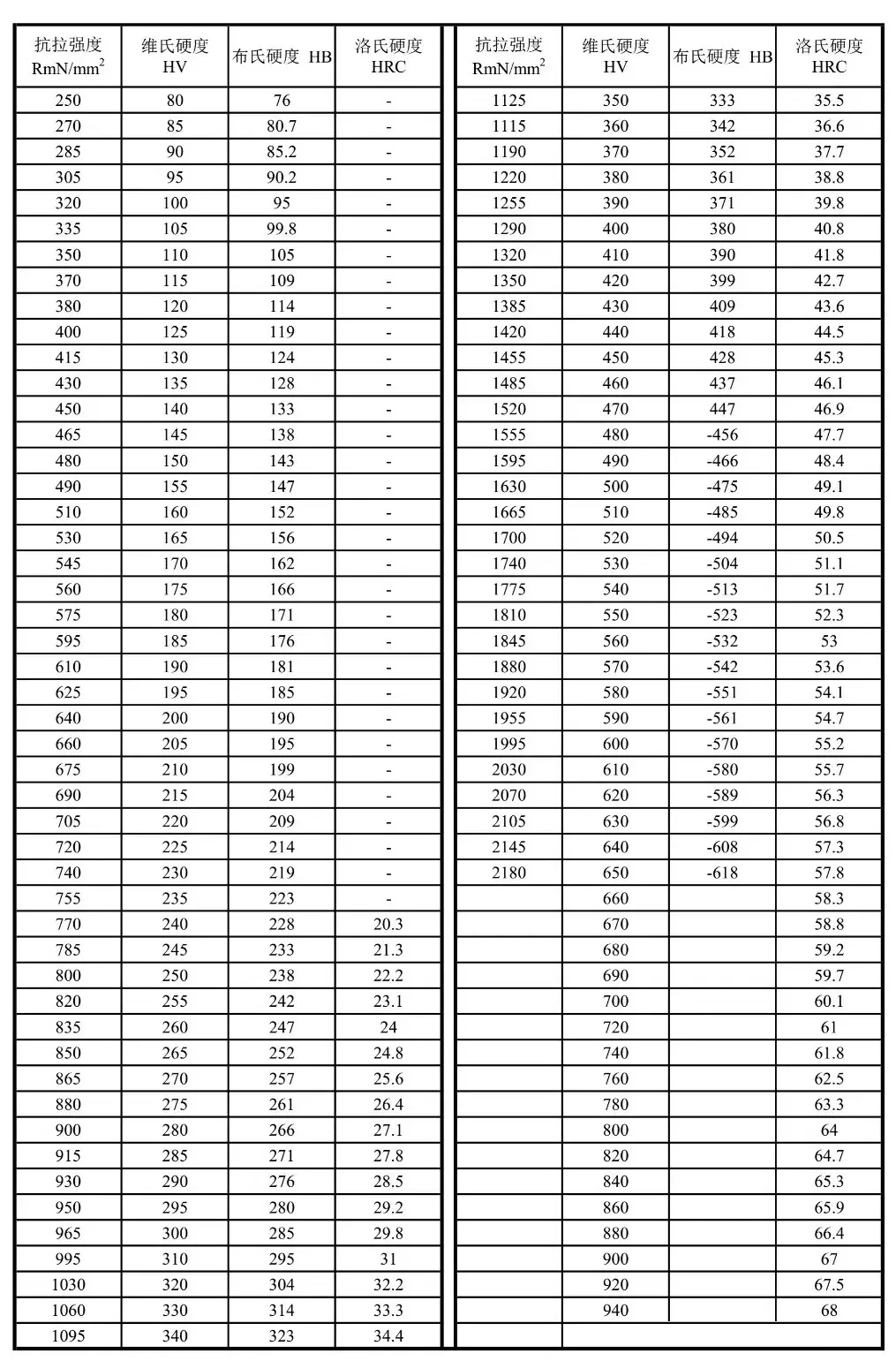 | 抗拉强度 RmN/mm$^2$ | 维氏硬度 HV | 布氏硬度 HB | 洛氏硬度 HRC |
|---|---|---|---|
| 250 | 80 | 76 | - |
| 270 | 85 | 80.7 | - |
| 285 | 90 | 85.2 | - |
| 305 | 95 | 90.2 | - |
| 320 | 100 | 95 | - |
| 335 | 105 | 99.8 | - |
| 350 | 110 | 105 | - |
| 370 | 115 | 109 | - |
| 380 | 120 | 114 | - |
| 400 | 125 | 119 | - |
| 415 | 130 | 124 | - |
| 430 | 135 | 128 | - |
| 450 | 140 | 133 | - |
| 465 | 145 | 138 | - |
| 480 | 150 | 143 | - |
| 490 | 155 | 147 | - |
| 510 | 160 | 152 | - |
| 530 | 165 | 156 | - |
| 545 | 170 | 162 | - |
| 560 | 175 | 166 | - |
| 575 | 180 | 171 | - |
| 595 | 185 | 176 | - |
| 610 | 190 | 181 | - |
| 625 | 195 | 185 | - |
| 640 | 200 | 190 | - |
| 660 | 205 | 195 | - |
| 675 | 210 | 199 | - |
| 690 | 215 | 204 | - |
| 705 | 220 | 209 | - |
| 720 | 225 | 214 | - |
| 740 | 230 | 219 | - |
| 755 | 235 | 223 | - |
| 770 | 240 | 228 | 20.3 |
| 785 | 245 | 233 | 21.3 |
| 800 | 250 | 238 | 22.2 |
| 820 | 255 | 242 | 23.1 |
| 835 | 260 | 247 | 24 |
| 850 | 265 | 252 | 24.8 |
| 865 | 270 | 257 | 25.6 |
| 880 | 275 | 261 | 26.4 |
| 900 | 280 | 266 | 27.1 |
| 915 | 285 | 271 | 27.8 |
| 930 | 290 | 276 | 28.5 |
| 950 | 295 | 280 | 29.2 |
| 965 | 300 | 285 | 29.8 |
| 995 | 310 | 295 | 31 |
| 1030 | 320 | 304 | 32.2 |
| 1060 | 330 | 314 | 33.3 |
| 1095 | 340 | 323 | 34.4 |

| 抗拉强度 RmN/mm$^2$ | 维氏硬度 HV | 布氏硬度 HB | 洛氏硬度 HRC |
|---|---|---|---|
| 1125 | 350 | 333 | 35.5 |
| 1115 | 360 | 342 | 36.6 |
| 1190 | 370 | 352 | 37.7 |
| 1220 | 380 | 361 | 38.8 |
| 1255 | 390 | 371 | 39.8 |
| 1290 | 400 | 380 | 40.8 |
| 1320 | 410 | 390 | 41.8 |
| 1350 | 420 | 399 | 42.7 |
| 1385 | 430 | 409 | 43.6 |
| 1420 | 440 | 418 | 44.5 |
| 1455 | 450 | 428 | 45.3 |
| 1485 | 460 | 437 | 46.1 |
| 1520 | 470 | 447 | 46.9 |
| 1555 | 480 | -456 | 47.7 |
| 1595 | 490 | -466 | 48.4 |
| 1630 | 500 | -475 | 49.1 |
| 1665 | 510 | -485 | 49.8 |
| 1700 | 520 | -494 | 50.5 |
| 1740 | 530 | -504 | 51.1 |
| 1775 | 540 | -513 | 51.7 |
| 1810 | 550 | -523 | 52.3 |
| 1845 | 560 | -532 | 53 |
| 1880 | 570 | -542 | 53.6 |
| 1920 | 580 | -551 | 54.1 |
| 1955 | 590 | -561 | 54.7 |
| 1995 | 600 | -570 | 55.2 |
| 2030 | 610 | -580 | 55.7 |
| 2070 | 620 | -589 | 56.3 |
| 2105 | 630 | -599 | 56.8 |
| 2145 | 640 | -608 | 57.3 |
| 2180 | 650 | -618 | 57.8 |
| | 660 | | 58.3 |
| | 670 | | 58.8 |
| | 680 | | 59.2 |
| | 690 | | 59.7 |
| | 700 | | 60.1 |
| | 720 | | 61 |
| | 740 | | 61.8 |
| | 760 | | 62.5 |
| | 780 | | 63.3 |
| | 800 | | 64 |
| | 820 | | 64.7 |
| | 840 | | 65.3 |
| | 860 | | 65.9 |
| | 880 | | 66.4 |
| | 900 | | 67 |
| | 920 | | 67.5 |
| | 940 | | 68 |